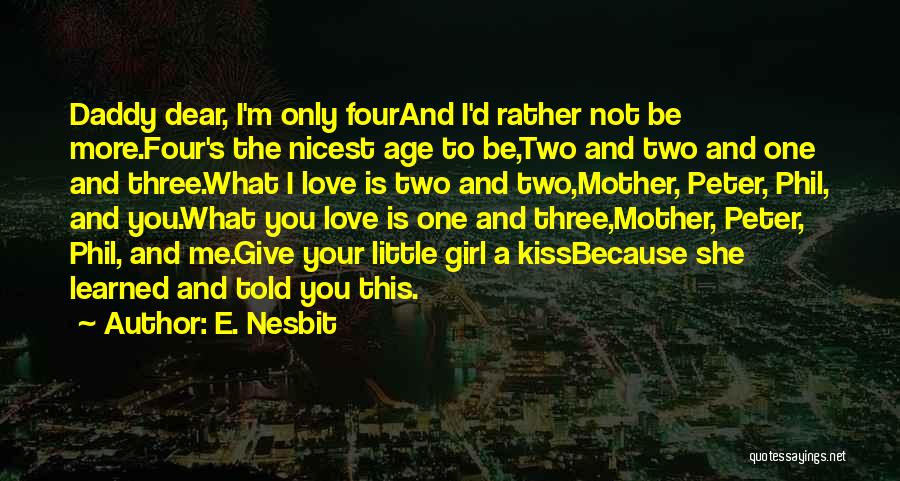 Daddy dear, I'm only fourAnd I'd rather not be more.Four's the nicest age to be,Two and two and one and three.What I love is two and two,Mother, Peter, Phil, and you.What you love is one and three,Mother, Peter, Phil, and me.Give your little girl a kissBecause she learned and told you this.

~ Author: E. Nesbit

quotessayings.net